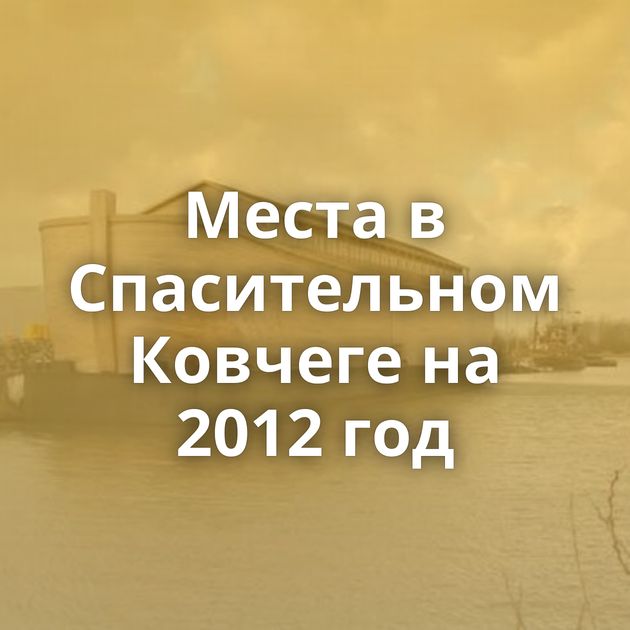 Места в Спасительном Ковчеге на 2012 год